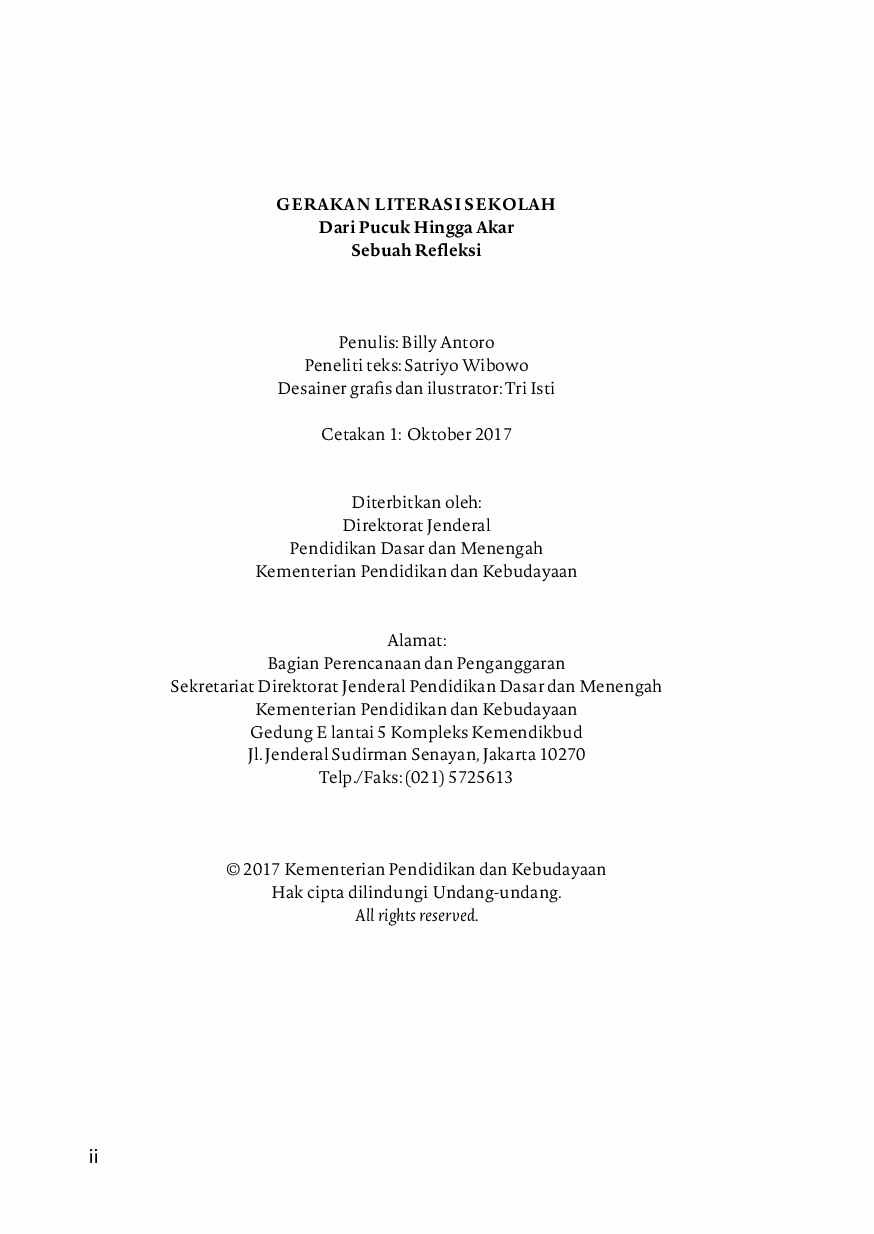 GERAKAN LITERASI SEKOLAH
Dari Pucuk Hingga Akar
Sebuah Refleksi

Penulis: Billy Antoro
Peneliti teks: Satriyo Wibowo
Desainer grafis dan ilustrator: Tri Isti

Cetakan 1: Oktober 2017

Diterbitkan oleh:
Direktorat Jenderal
Pendidikan Dasar dan Menengah
Kementerian Pendidikan dan Kebudayaan

Alamat:
Bagian Perencanaan dan Penganggaran
Sekretariat Direktorat Jenderal Pendidikan Dasar dan Menengah
Kementerian Pendidikan dan Kebudayaan
Gedung E lantai 5 Kompleks Kemendikbud
Jl. Jenderal Sudirman Senayan, Jakarta 10270
Telp./Faks: (021) 5725613

© 2017 Kementerian Pendidikan dan Kebudayaan
Hak cipta dilindungi Undang-undang.
All rights reserved.

ii